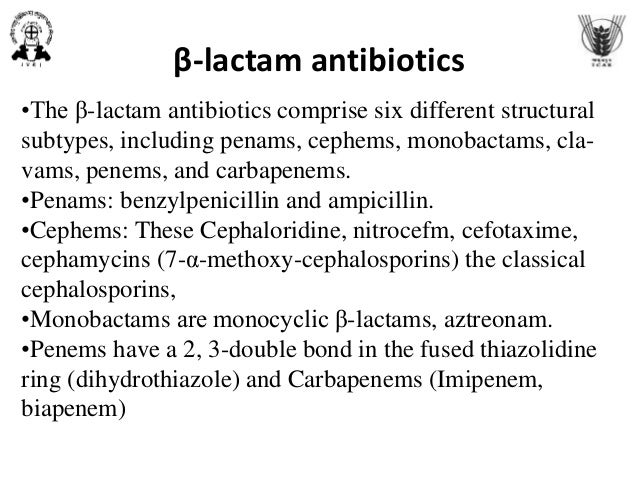 β-lactam antibiotics

•The β-lactam antibiotics comprise six different structural subtypes, including penams, cephems, monobactams, clavams, penems, and carbapenems.
•Penams: benzylpenicillin and ampicillin.
•Cephems: These Cephaloridine, nitrocefm, cefotaxime, cephamycins (7-α-methoxy-cephalosporins) the classical cephalosporins,
•Monobactams are monocyclic β-lactams, aztreonam.
•Penems have a 2, 3-double bond in the fused thiazolidine ring (dihydrothiazole) and Carbapenems (Imipenem, biapenem)